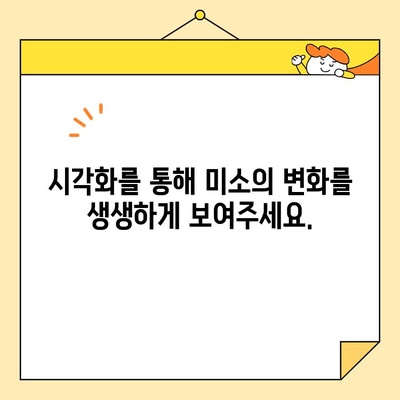 시각화를 통해 미소의 변화를 생생하게 보여주세요.